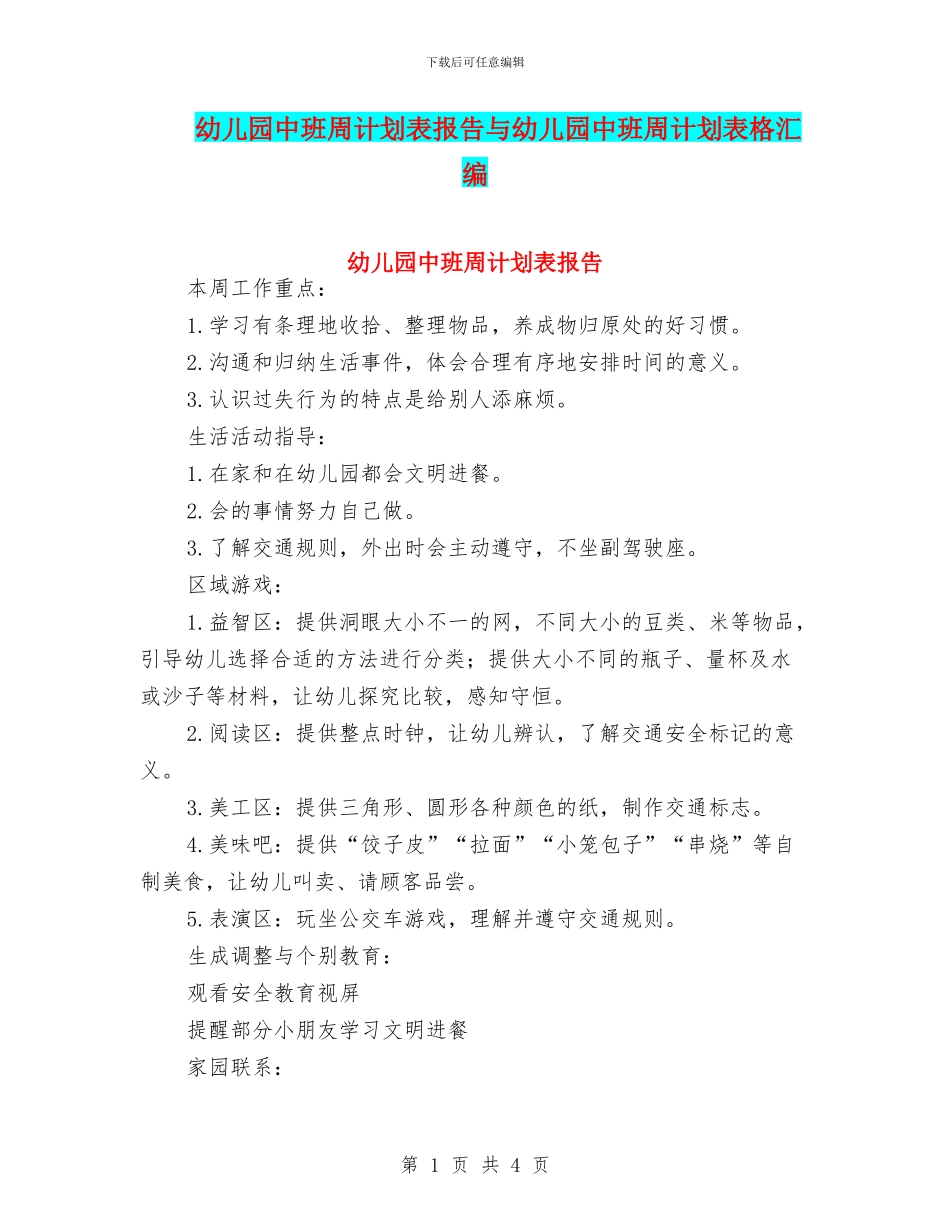 下载后可任意编辑

幼儿园中班周计划表报告与幼儿园中班周计划表格汇编

幼儿园中班周计划表报告

本周工作重点：

1.学习有条理地收拾、整理物品，养成物归原处的好习惯。

2.沟通和归纳生活事件，体会合理有序地安排时间的意义。

3.认识过失行为的特点是给别人添麻烦。

生活活动指导：

1.在家和在幼儿园都会文明进餐。

2.会的事情努力自己做。

3.了解交通规则，外出时会主动遵守，不坐副驾驶座。

区域游戏：

1.益智区：提供洞眼大小不一的网，不同大小的豆类、米等物品，引导幼儿选择合适的方法进行分类；提供大小不同的瓶子、量杯及水或沙子等材料，让幼儿探究比较，感知守恒。

2.阅读区：提供整点时钟，让幼儿辨认，了解交通安全标记的意义。

3.美工区：提供三角形、圆形各种颜色的纸，制作交通标志。

4.美味吧：提供“饺子皮”“拉面”“小笼包子”“串烧”等自制美食，让幼儿叫卖、请顾客品尝。

5.表演区：玩坐公交车游戏，理解并遵守交通规则。

生成调整与个别教育：

观看安全教育视屏

提醒部分小朋友学习文明进餐

家园联系：

第 1 页 共 4 页